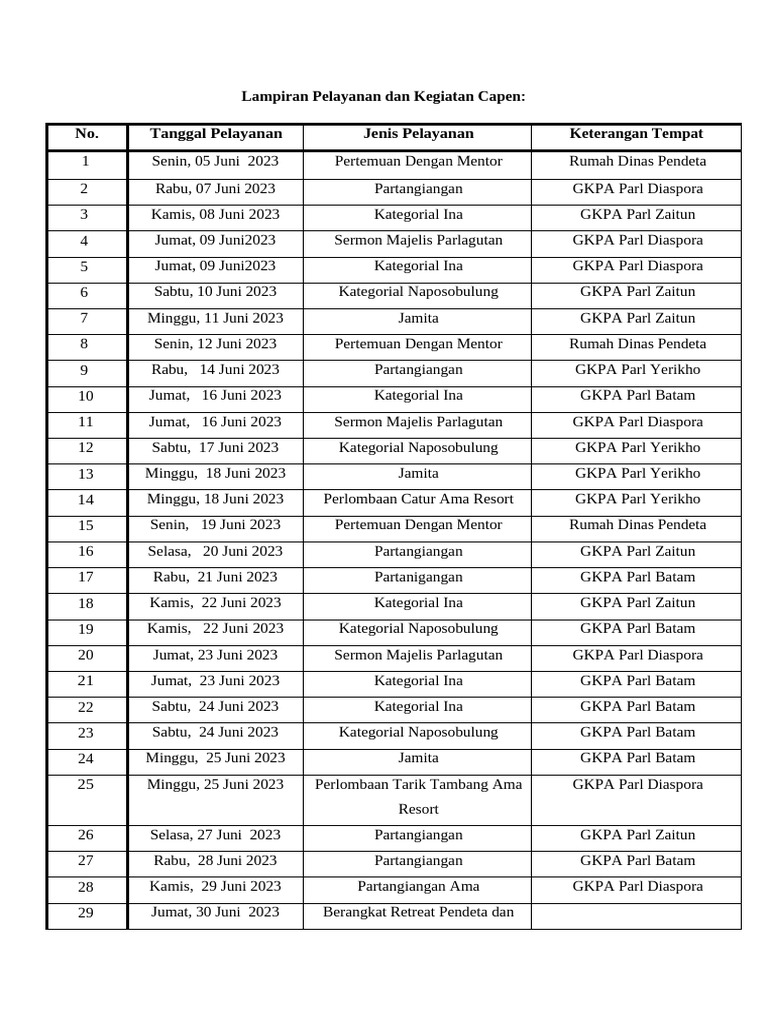 Lampiran Pelayanan dan Kegiatan Capen:

| No. | Tanggal Pelayanan | Jenis Pelayanan | Keterangan Tempat |
|---|---|---|---|
| 1 | Senin, 05 Juni 2023 | Pertemuan Dengan Mentor | Rumah Dinas Pendeta |
| 2 | Rabu, 07 Juni 2023 | Partangiangan | GKPA Parl Diaspora |
| 3 | Kamis, 08 Juni 2023 | Kategorial Ina | GKPA Parl Zaitun |
| 4 | Jumat, 09 Juni2023 | Sermon Majelis Parlagutan | GKPA Parl Diaspora |
| 5 | Jumat, 09 Juni2023 | Kategorial Ina | GKPA Parl Diaspora |
| 6 | Sabtu, 10 Juni 2023 | Kategorial Naposobulung | GKPA Parl Zaitun |
| 7 | Minggu, 11 Juni 2023 | Jamita | GKPA Parl Zaitun |
| 8 | Senin, 12 Juni 2023 | Pertemuan Dengan Mentor | Rumah Dinas Pendeta |
| 9 | Rabu, 14 Juni 2023 | Partangiangan | GKPA Parl Yerikho |
| 10 | Jumat, 16 Juni 2023 | Kategorial Ina | GKPA Parl Batam |
| 11 | Jumat, 16 Juni 2023 | Sermon Majelis Parlagutan | GKPA Parl Diaspora |
| 12 | Sabtu, 17 Juni 2023 | Kategorial Naposobulung | GKPA Parl Yerikho |
| 13 | Minggu, 18 Juni 2023 | Jamita | GKPA Parl Yerikho |
| 14 | Minggu, 18 Juni 2023 | Perlombaan Catur Ama Resort | GKPA Parl Yerikho |
| 15 | Senin, 19 Juni 2023 | Pertemuan Dengan Mentor | Rumah Dinas Pendeta |
| 16 | Selasa, 20 Juni 2023 | Partangiangan | GKPA Parl Zaitun |
| 17 | Rabu, 21 Juni 2023 | Partanigangan | GKPA Parl Batam |
| 18 | Kamis, 22 Juni 2023 | Kategorial Ina | GKPA Parl Zaitun |
| 19 | Kamis, 22 Juni 2023 | Kategorial Naposobulung | GKPA Parl Batam |
| 20 | Jumat, 23 Juni 2023 | Sermon Majelis Parlagutan | GKPA Parl Diaspora |
| 21 | Jumat, 23 Juni 2023 | Kategorial Ina | GKPA Parl Batam |
| 22 | Sabtu, 24 Juni 2023 | Kategorial Ina | GKPA Parl Batam |
| 23 | Sabtu, 24 Juni 2023 | Kategorial Naposobulung | GKPA Parl Batam |
| 24 | Minggu, 25 Juni 2023 | Jamita | GKPA Parl Batam |
| 25 | Minggu, 25 Juni 2023 | Perlombaan Tarik Tambang Ama Resort | GKPA Parl Diaspora |
| 26 | Selasa, 27 Juni 2023 | Partangiangan | GKPA Parl Zaitun |
| 27 | Rabu, 28 Juni 2023 | Partangiangan | GKPA Parl Batam |
| 28 | Kamis, 29 Juni 2023 | Partangiangan Ama | GKPA Parl Diaspora |
| 29 | Jumat, 30 Juni 2023 | Berangkat Retreat Pendeta dan | |